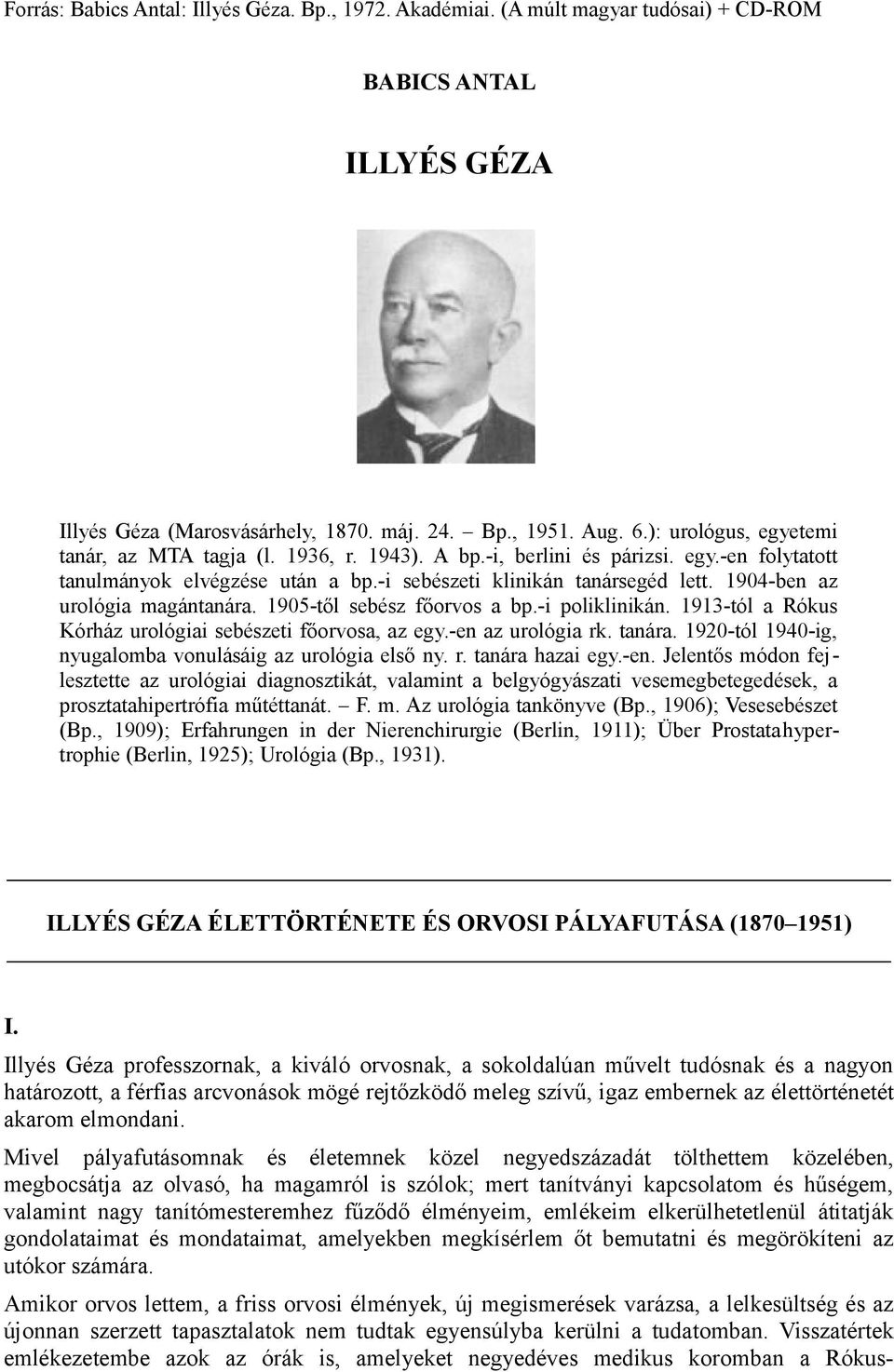 Forrás: Babics Antal: Illyés Géza. Bp., 1972. Akadémiai. (A múlt magyar tudósai) + CD-ROM

BABICS ANTAL

ILLYÉS GÉZA

Illyés Géza (Marosvásárhely, 1870. máj. 24. – Bp., 1951. Aug. 6.): urológus, egyetemi tanár, az MTA tagja (l. 1936, r. 1943). A bp.-i, berlini és párizsi. egy.-en folytatott tanulmányok elvégzése után a bp.-i sebészeti klinikán tanársegéd lett. 1904-ben az urológia magántanára. 1905-től sebész főorvos a bp.-i poliklinikán. 1913-tól a Rókus Kórház urológiai sebészeti főorvosa, az egy.-en az urológia rk. tanára. 1920-tól 1940-ig, nyugalomba vonulásáig az urológia első ny. r. tanára hazai egy.-en. Jelentős módon fejlesztette az urológiai diagnosztikát, valamint a belgyógyászati vesemegbetegedések, a prosztatahipertrófia műtéttanát. – F. m. Az urológia tankönyve (Bp., 1906); Vesesebészet (Bp., 1909); Erfahrungen in der Nierenchirurgie (Berlin, 1911); Über Prostatahypertrophie (Berlin, 1925); Urológia (Bp., 1931).

ILLYÉS GÉZA ÉLETTÖRTÉNETE ÉS ORVOSI PÁLYAFUTÁSA (1870–1951)

I.

Illyés Géza professzornak, a kiváló orvosnak, a sokoldalúan művelt tudósnak és a nagyon határozott, a férfias arcvonások mögé rejtőzködő meleg szívű, igaz embernek az élettörténetét akarom elmondani.

Mivel pályafutásomnak és életemnek közel negyedszázadát tölthettem közelében, megbocsátja az olvasó, ha magamról is szólok; mert tanítványi kapcsolatom és hűségem, valamint nagy tanítómesteremhez fűződő élményeim, emlékeim elkerülhetetlenül átitatják gondolataimat és mondataimat, amelyekben megkísérlem őt bemutatni és megörökíteni az utókor számára.

Amikor orvos lettem, a friss orvosi élmények, új megismerések varázsa, a lelkesültség és az újonnan szerzett tapasztalatok nem tudtak egyensúlyba kerülni a tudatomban. Visszatértek emlékezetembe azok az órák is, amelyeket negyedéves medikus koromban a Rókus-